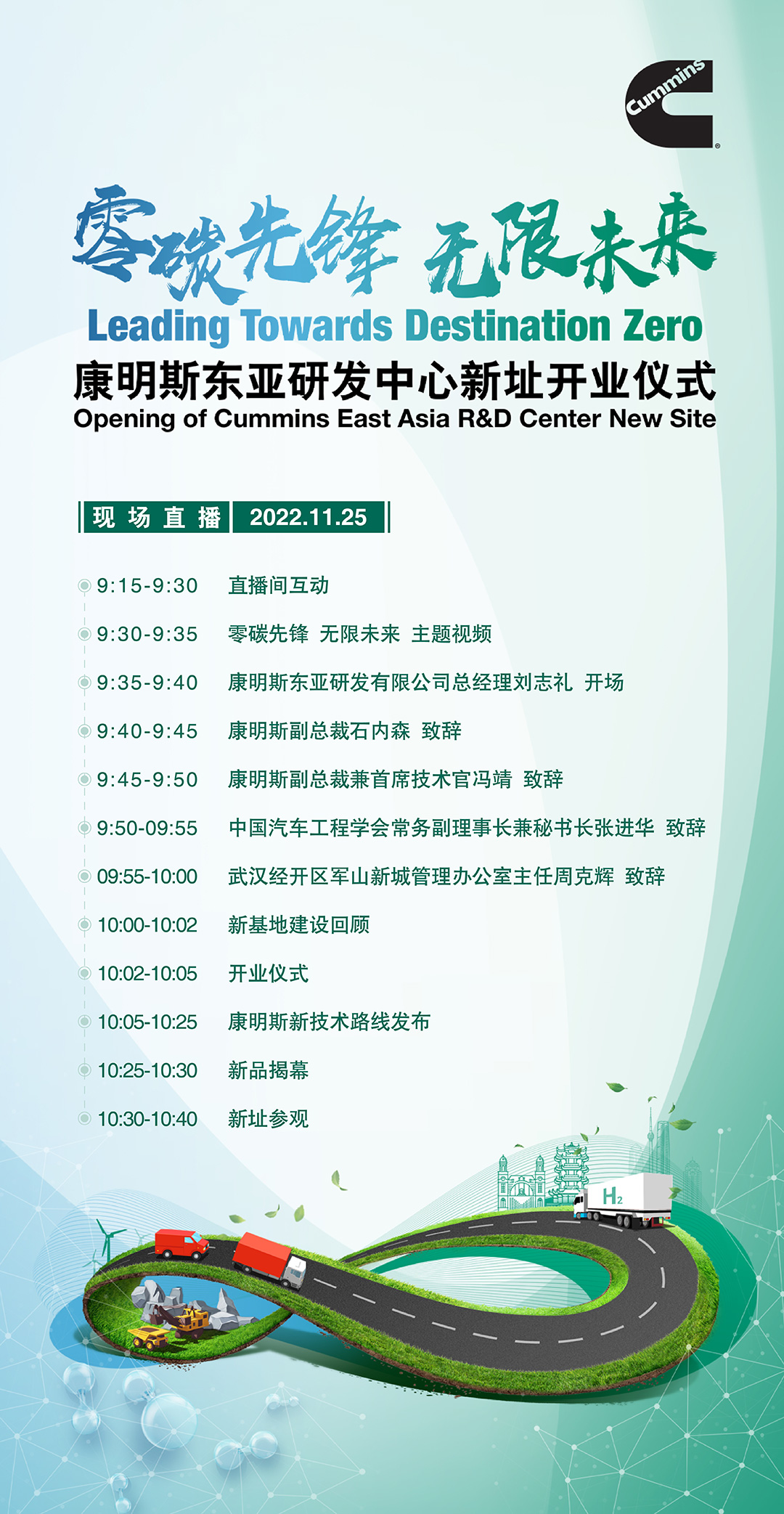 Cummins

零碳先锋 无限未来
Leading Towards Destination Zero
康明斯东亚研发中心新址开业仪式
Opening of Cummins East Asia R&D Center New Site

现场直播 2022.11.25

9:15-9:30 直播间互动
9:30-9:35 零碳先锋 无限未来 主题视频
9:35-9:40 康明斯东亚研发有限公司总经理刘志礼 开场
9:40-9:45 康明斯副总裁石内森 致辞
9:45-9:50 康明斯副总裁兼首席技术官冯靖 致辞
9:50-09:55 中国汽车工程学会常务副理事长兼秘书长张进华 致辞
09:55-10:00 武汉经开区军山新城管理办公室主任周克辉 致辞
10:00-10:02 新基地建设回顾
10:02-10:05 开业仪式
10:05-10:25 康明斯新技术路线发布
10:25-10:30 新品揭幕
10:30-10:40 新址参观

$H_2$